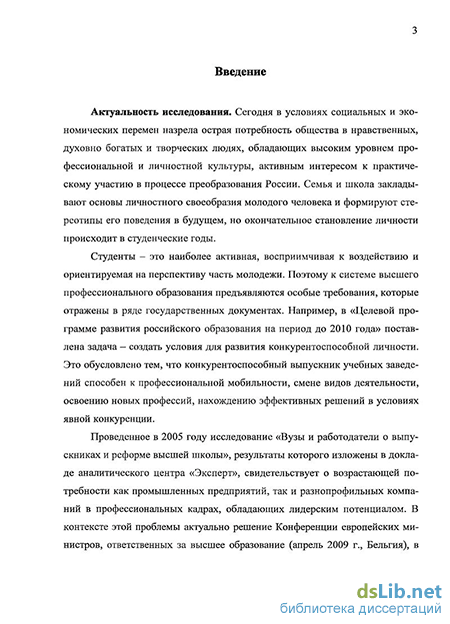 3

Введение

Актуальность исследования. Сегодня в условиях социальных и экономических перемен назрела острая потребность общества в нравственных, духовно богатых и творческих людях, обладающих высоким уровнем профессиональной и личностной культуры, активным интересом к практическому участию в процессе преобразования России. Семья и школа закладывают основы личностного своеобразия молодого человека и формируют стереотипы его поведения в будущем, но окончательное становление личности происходит в студенческие годы.

Студенты – это наиболее активная, восприимчивая к воздействию и ориентируемая на перспективу часть молодежи. Поэтому к системе высшего профессионального образования предъявляются особые требования, которые отражены в ряде государственных документах. Например, в «Целевой программе развития российского образования на период до 2010 года» поставлена задача – создать условия для развития конкурентоспособной личности. Это обусловлено тем, что конкурентоспособный выпускник учебных заведений способен к профессиональной мобильности, смене видов деятельности, освоению новых профессий, нахождению эффективных решений в условиях явной конкуренции.

Проведенное в 2005 году исследование «Вузы и работодатели о выпускниках и реформе высшей школы», результаты которого изложены в докладе аналитического центра «Эксперт», свидетельствует о возрастающей потребности как промышленных предприятий, так и разнопрофильных компаний в профессиональных кадрах, обладающих лидерским потенциалом. В контексте этой проблемы актуально решение Конференции европейских министров, ответственных за высшее образование (апрель 2009 г., Бельгия), в

dsLib.net
библиотека диссертаций